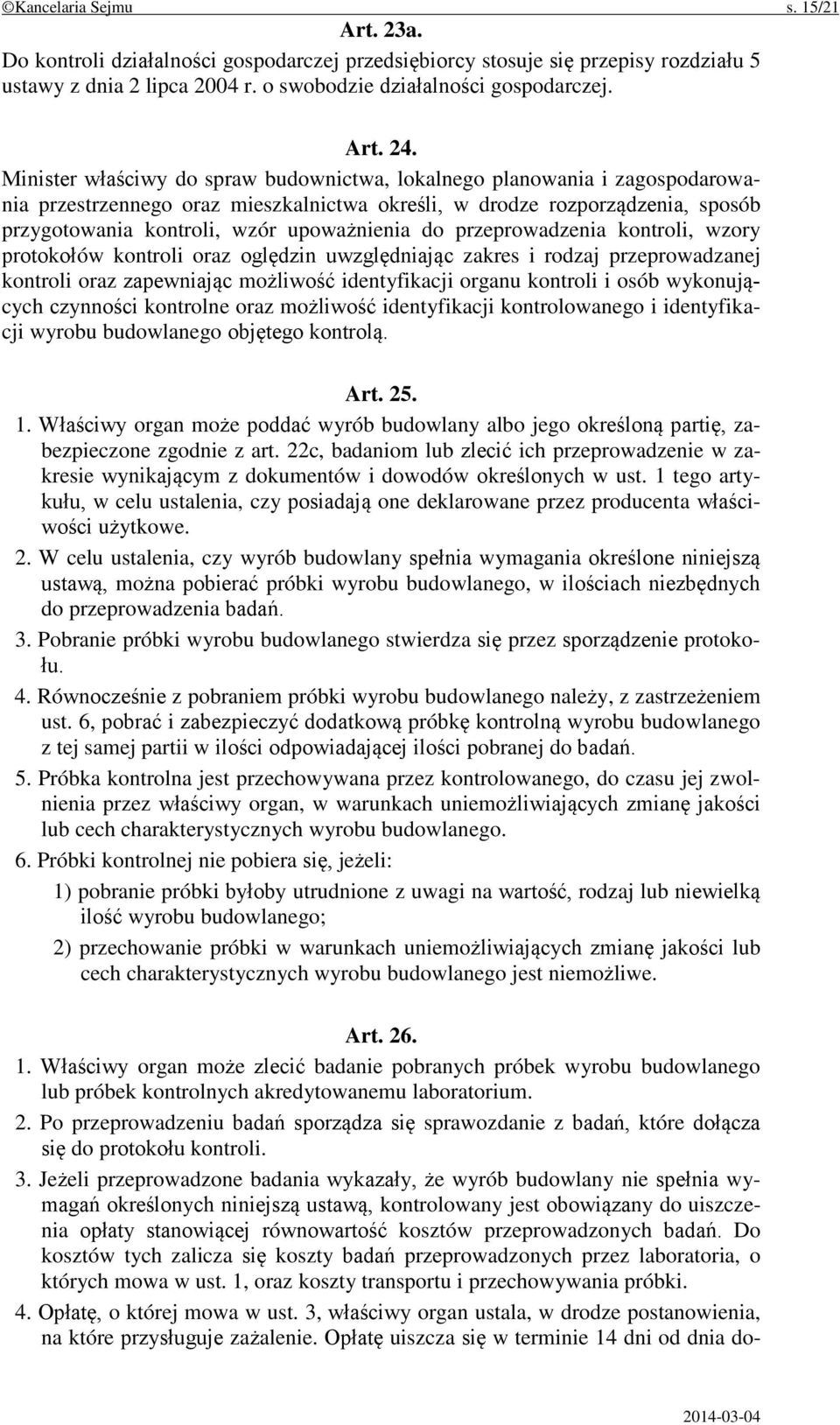 ©Kancelaria Sejmu s. 15/21

Art. 23a.

Do kontroli działalności gospodarczej przedsiębiorcy stosuje się przepisy rozdziału 5 ustawy z dnia 2 lipca 2004 r. o swobodzie działalności gospodarczej.

Art. 24.

Minister właściwy do spraw budownictwa, lokalnego planowania i zagospodarowania przestrzennego oraz mieszkalnictwa określi, w drodze rozporządzenia, sposób przygotowania kontroli, wzór upoważnienia do przeprowadzenia kontroli, wzory protokołów kontroli oraz oględzin uwzględniając zakres i rodzaj przeprowadzanej kontroli oraz zapewniając możliwość identyfikacji organu kontroli i osób wykonujących czynności kontrolne oraz możliwość identyfikacji kontrolowanego i identyfikacji wyrobu budowlanego objętego kontrolą.

Art. 25.

1. Właściwy organ może poddać wyrób budowlany albo jego określoną partię, zabezpieczone zgodnie z art. 22c, badaniom lub zlecić ich przeprowadzenie w zakresie wynikającym z dokumentów i dowodów określonych w ust. 1 tego artykułu, w celu ustalenia, czy posiadają one deklarowane przez producenta właściwości użytkowe.

2. W celu ustalenia, czy wyrób budowlany spełnia wymagania określone niniejszą ustawą, można pobierać próbki wyrobu budowlanego, w ilościach niezbędnych do przeprowadzenia badań.

3. Pobranie próbki wyrobu budowlanego stwierdza się przez sporządzenie protokołu.

4. Równocześnie z pobraniem próbki wyrobu budowlanego należy, z zastrzeżeniem ust. 6, pobrać i zabezpieczyć dodatkową próbkę kontrolną wyrobu budowlanego z tej samej partii w ilości odpowiadającej ilości pobranej do badań.

5. Próbka kontrolna jest przechowywana przez kontrolowanego, do czasu jej zwolnienia przez właściwy organ, w warunkach uniemożliwiających zmianę jakości lub cech charakterystycznych wyrobu budowlanego.

6. Próbki kontrolnej nie pobiera się, jeżeli:

1) pobranie próbki byłoby utrudnione z uwagi na wartość, rodzaj lub niewielką ilość wyrobu budowlanego;

2) przechowanie próbki w warunkach uniemożliwiających zmianę jakości lub cech charakterystycznych wyrobu budowlanego jest niemożliwe.

Art. 26.

1. Właściwy organ może zlecić badanie pobranych próbek wyrobu budowlanego lub próbek kontrolnych akredytowanemu laboratorium.

2. Po przeprowadzeniu badań sporządza się sprawozdanie z badań, które dołącza się do protokołu kontroli.

3. Jeżeli przeprowadzone badania wykazały, że wyrób budowlany nie spełnia wymagań określonych niniejszą ustawą, kontrolowany jest obowiązany do uiszczenia opłaty stanowiącej równowartość kosztów przeprowadzonych badań. Do kosztów tych zalicza się koszty badań przeprowadzonych przez laboratoria, o których mowa w ust. 1, oraz koszty transportu i przechowywania próbki.

4. Opłatę, o której mowa w ust. 3, właściwy organ ustala, w drodze postanowienia, na które przysługuje zażalenie. Opłatę uiszcza się w terminie 14 dni od dnia do-

2014-03-04